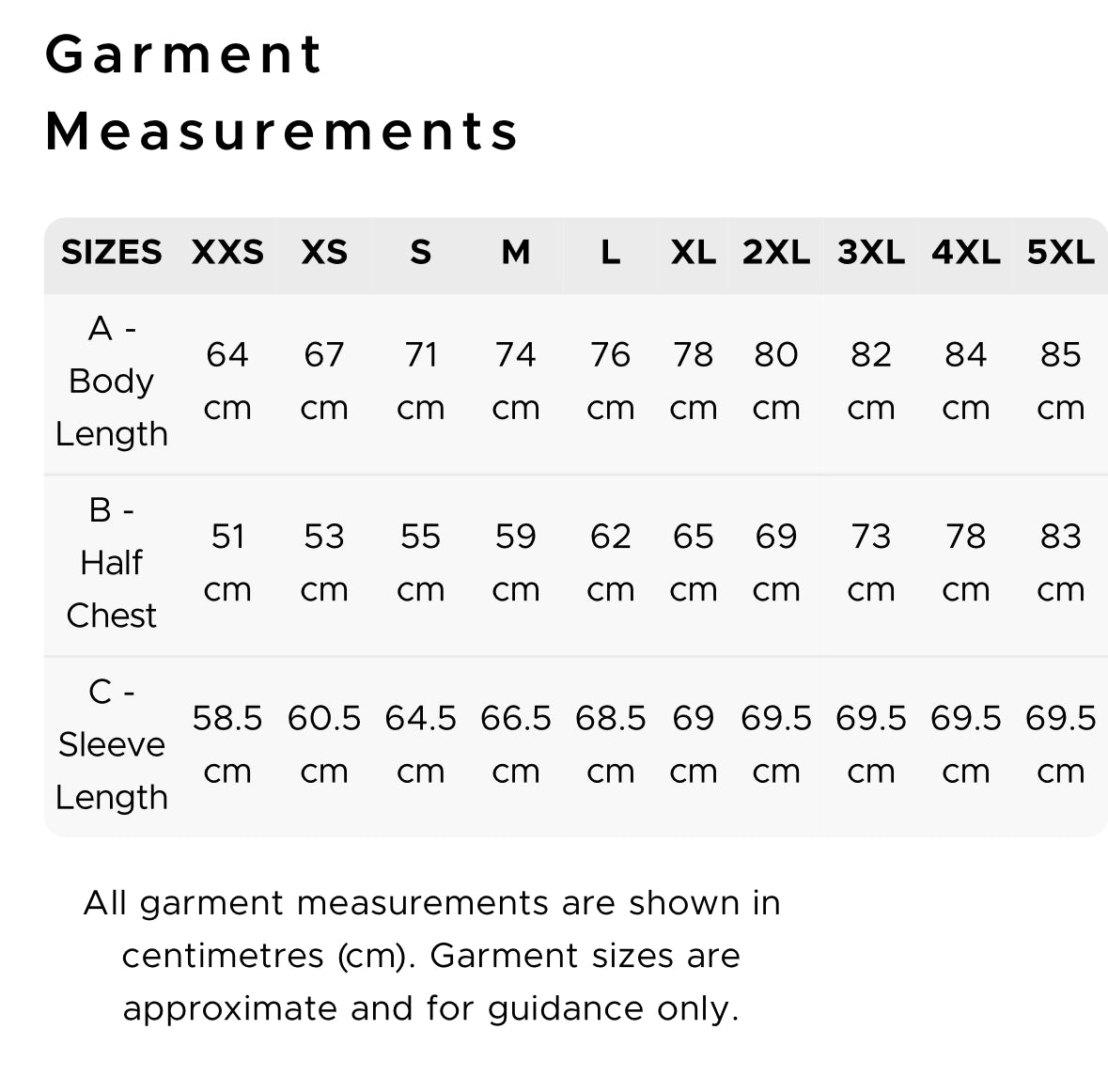 Garment Measurements

| SIZES | XXS | XS | S | M | L | XL | 2XL | 3XL | 4XL | 5XL |
|---|---|---|---|---|---|---|---|---|---|---|
| A - Body Length | 64 cm | 67 cm | 71 cm | 74 cm | 76 cm | 78 cm | 80 cm | 82 cm | 84 cm | 85 cm |
| B - Half Chest | 51 cm | 53 cm | 55 cm | 59 cm | 62 cm | 65 cm | 69 cm | 73 cm | 78 cm | 83 cm |
| C - Sleeve Length | 58.5 cm | 60.5 cm | 64.5 cm | 66.5 cm | 68.5 cm | 69 cm | 69.5 cm | 69.5 cm | 69.5 cm | 69.5 cm |

All garment measurements are shown in centimetres (cm). Garment sizes are approximate and for guidance only.